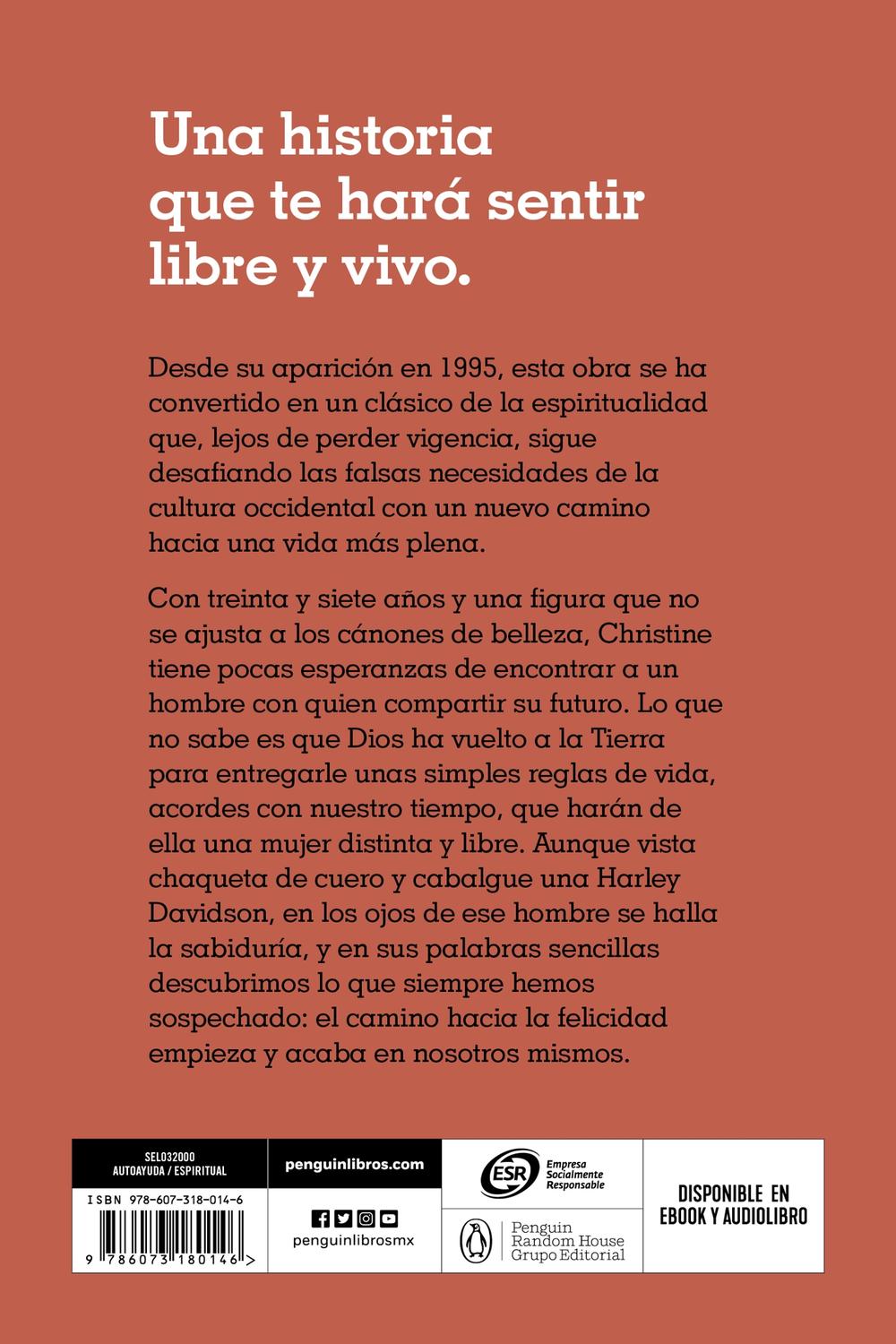 Una historia que te hará sentir libre y vivo.

Desde su aparición en 1995, esta obra se ha convertido en un clásico de la espiritualidad que, lejos de perder vigencia, sigue desafiando las falsas necesidades de la cultura occidental con un nuevo camino hacia una vida más plena.

Con treinta y siete años y una figura que no se ajusta a los cánones de belleza, Christine tiene pocas esperanzas de encontrar a un hombre con quien compartir su futuro. Lo que no sabe es que Dios ha vuelto a la Tierra para entregarle unas simples reglas de vida, acordes con nuestro tiempo, que harán de ella una mujer distinta y libre. Aunque vista chaqueta de cuero y cabalgue una Harley Davidson, en los ojos de ese hombre se halla la sabiduría, y en sus palabras sencillas descubrimos lo que siempre hemos sospechado: el camino hacia la felicidad empieza y acaba en nosotros mismos.

SEL032000
AUTOAYUDA / ESPIRITUAL

ISBN 978-607-318-014-6

9 786073 180146 >

penguinlibros.com

penguinlibrosmx

ESR Empresa Socialmente Responsable

Penguin Random House Grupo Editorial

DISPONIBLE EN EBOOK Y AUDIOLIBRO